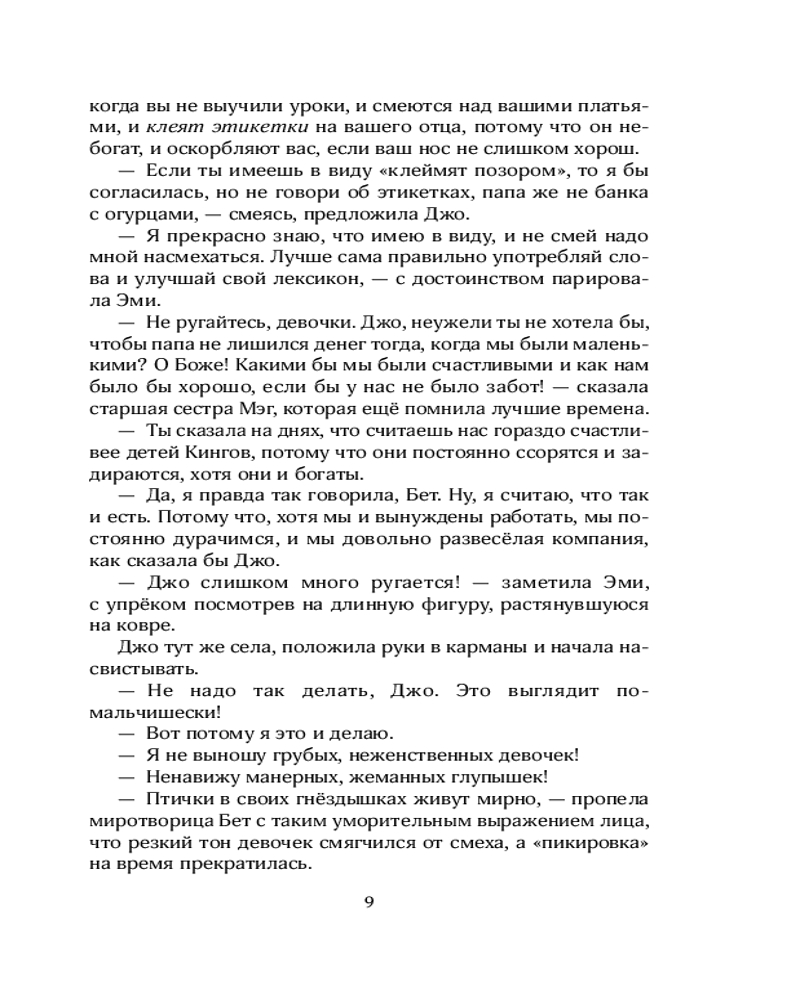 когда вы не выучили уроки, и смеются над вашими платьями, и клеят этикетки на вашего отца, потому что он небогат, и оскорбляют вас, если ваш нос не слишком хорош.

— Если ты имеешь в виду «клеймят позором», то я бы согласилась, но не говори об этикетках, папа же не банка с огурцами, — смеясь, предложила Джо.

— Я прекрасно знаю, что имею в виду, и не смей надо мной насмехаться. Лучше сама правильно употребляй слова и улучшай свой лексикон, — с достоинством парировала Эми.

— Не ругайтесь, девочки. Джо, неужели ты не хотела бы, чтобы папа не лишился денег тогда, когда мы были маленькими? О Боже! Какими бы мы были счастливыми и как нам было бы хорошо, если бы у нас не было забот! — сказала старшая сестра Мэг, которая ещё помнила лучшие времена.

— Ты сказала на днях, что считаешь нас гораздо счастливее детей Кингов, потому что они постоянно ссорятся и задираются, хотя они и богаты.

— Да, я правда так говорила, Бет. Ну, я считаю, что так и есть. Потому что, хотя мы и вынуждены работать, мы постоянно дурачимся, и мы довольно развесёлая компания, как сказала бы Джо.

— Джо слишком много ругается! — заметила Эми, с упрёком посмотрев на длинную фигуру, растянувшуюся на ковре.

Джо тут же села, положила руки в карманы и начала насвистывать.

— Не надо так делать, Джо. Это выглядит по-мальчишески!

— Вот потому я это и делаю.

— Я не выношу грубых, неженственных девочек!

— Ненавижу манерных, жеманных глупышек!

— Птички в своих гнёздышках живут мирно, — пропела миротворица Бет с таким уморительным выражением лица, что резкий тон девочек смягчился от смеха, а «пикировка» на время прекратилась.

9